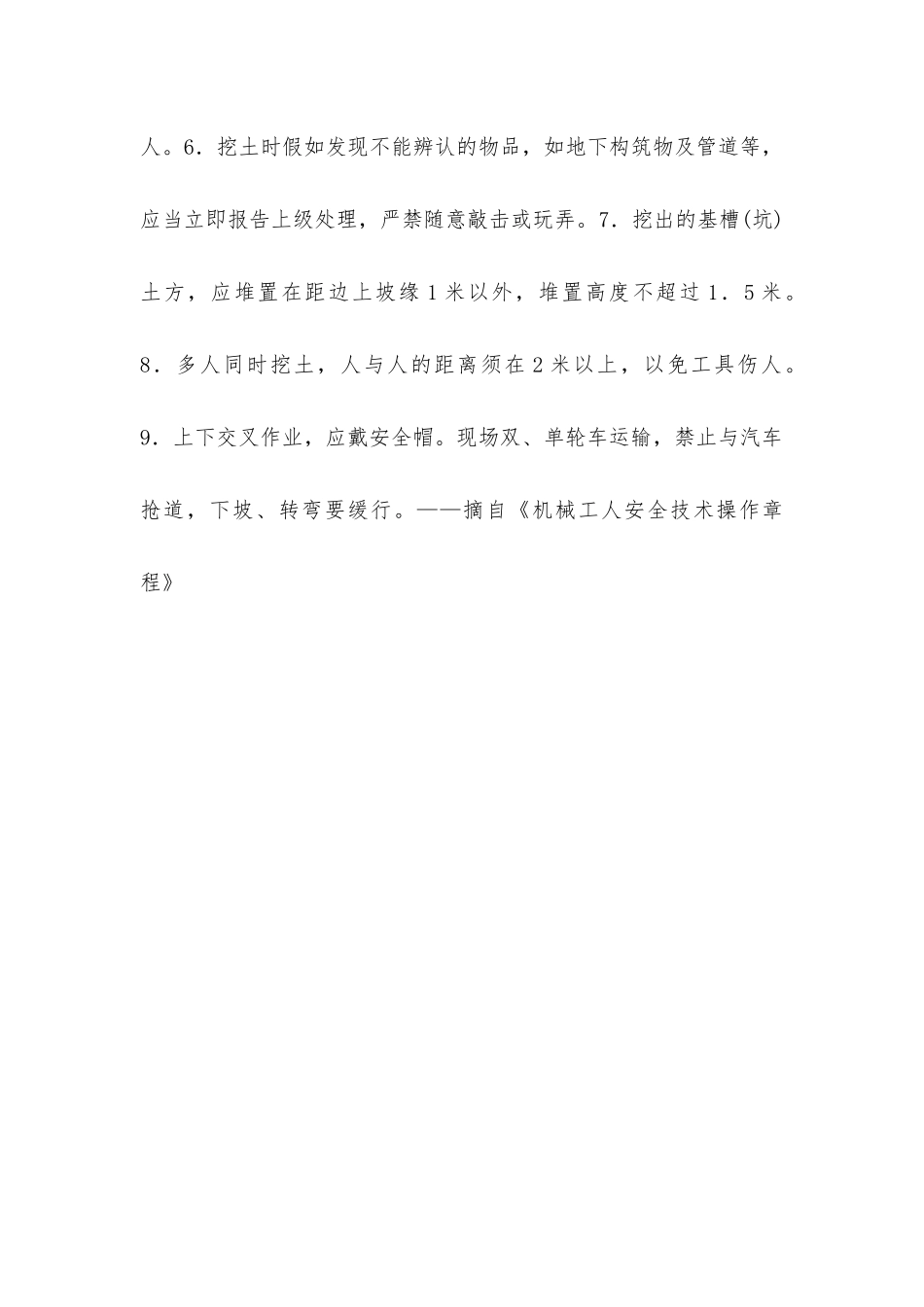 人。6．挖土时假如发现不能辨认的物品，如地下构筑物及管道等，应当立即报告上级处理，严禁随意敲击或玩弄。7．挖出的基槽(坑)土方，应堆置在距边上坡缘1米以外，堆置高度不超过1．5米。8．多人同时挖土，人与人的距离须在2米以上，以免工具伤人。9．上下交叉作业，应戴安全帽。现场双、单轮车运输，禁止与汽车抢道，下坡、转弯要缓行。——摘自《机械工人安全技术操作章程》